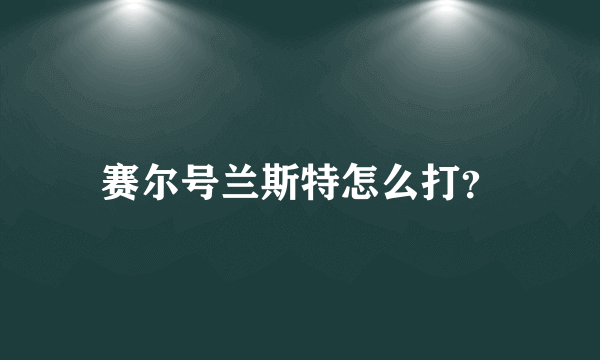 赛尔号兰斯特怎么打?